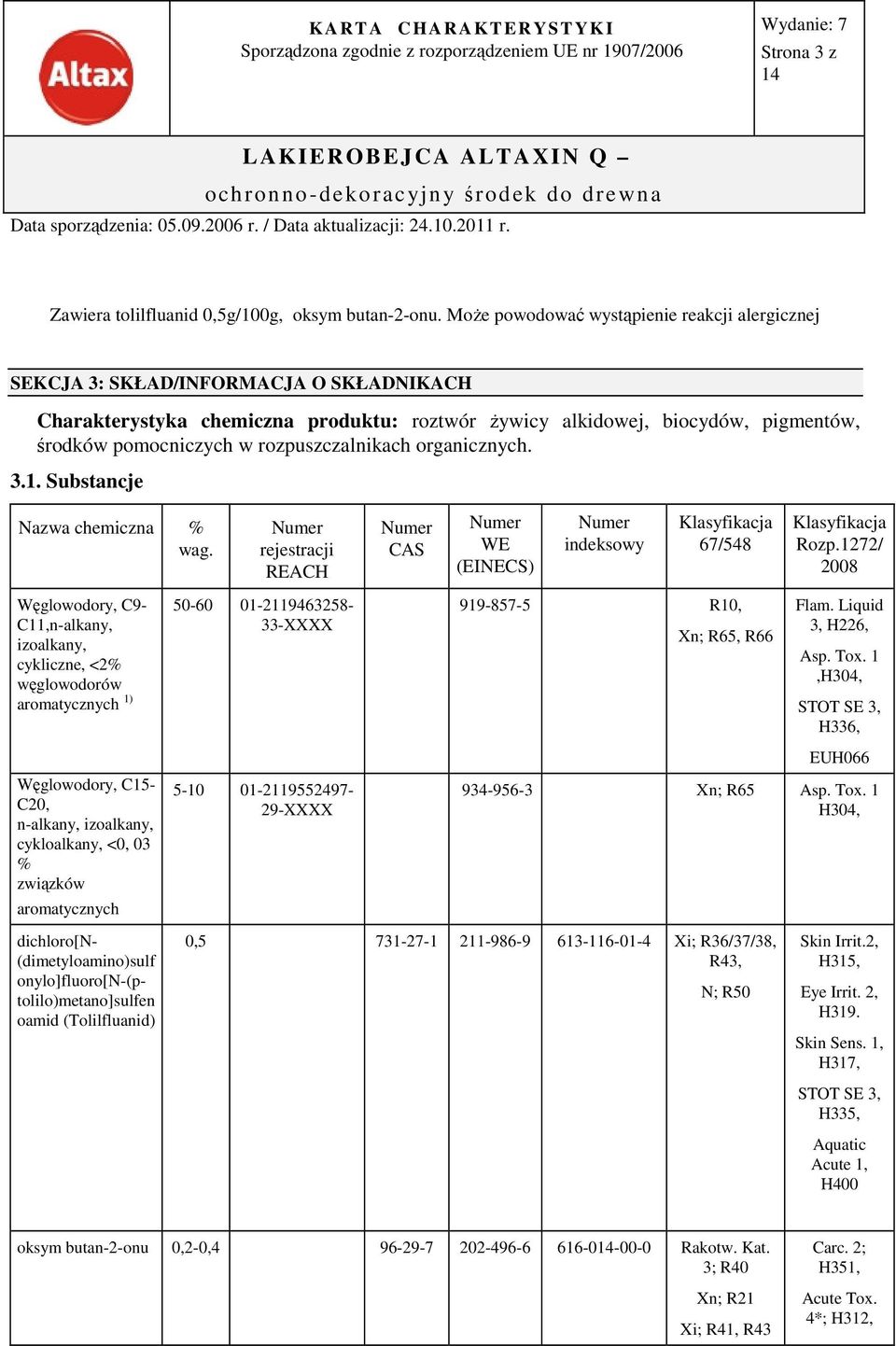 Altax

KARTA CHARAKTERYSTYKI
Sporządzona zgodnie z rozporządzeniem UE nr 1907/2006

Wydanie: 7
Strona 3 z 14

LAKIEROBEJCA ALTAXIN Q –
ochronno-dekoracyjny środek do drewna

Data sporządzenia: 05.09.2006 r. / Data aktualizacji: 24.10.2011 r.

Zawiera tolilfluanid 0,5g/100g, oksym butan-2-onu. Może powodować wystąpienie reakcji alergicznej

SEKCJA 3: SKŁAD/INFORMACJA O SKŁADNIKACH

Charakterystyka chemiczna produktu: roztwór żywicy alkidowej, biocydów, pigmentów, środków pomocniczych w rozpuszczalnikach organicznych.

3.1. Substancje

| Nazwa chemiczna | % wag. | Numer rejestracji REACH | Numer CAS | Numer WE (EINECS) | Numer indeksowy | Klasyfikacja 67/548 | Klasyfikacja Rozp.1272/ 2008 |
|---|---|---|---|---|---|---|---|
| Węglowodory, C9-C11,n-alkany, izoalkany, cykliczne, <2% węglowodorów aromatycznych $^{1)}$ | 50-60 | 01-2119463258-33-XXXX | | 919-857-5 | | R10, Xn; R65, R66 | Flam. Liquid 3, H226, Asp. Tox. 1 ,H304, STOT SE 3, H336, EUH066 |
| Węglowodory, C15-C20, n-alkany, izoalkany, cykloalkany, <0, 03 % związków aromatycznych | 5-10 | 01-2119552497-29-XXXX | | 934-956-3 | | Xn; R65 | Asp. Tox. 1 H304, |
| dichloro[N-(dimetyloamino)sulfonylo]fluoro[N-(p-tolilo)metano]sulfenoamid (Tolilfluanid) | 0,5 | | 731-27-1 | 211-986-9 | 613-116-01-4 | Xi; R36/37/38, R43, N; R50 | Skin Irrit.2, H315, Eye Irrit. 2, H319. Skin Sens. 1, H317, STOT SE 3, H335, Aquatic Acute 1, H400 |
| oksym butan-2-onu | 0,2-0,4 | | 96-29-7 | 202-496-6 | 616-014-00-0 | Rakotw. Kat. 3; R40 Xn; R21 Xi; R41, R43 | Carc. 2; H351, Acute Tox. 4*; H312, |